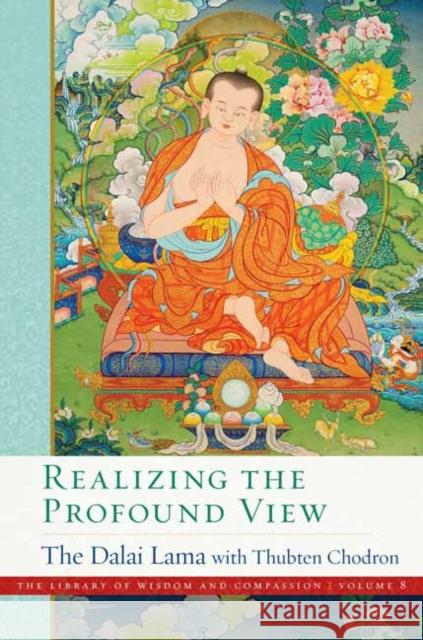 REALIZING THE
PROFOUND VIEW

The Dalai Lama with Thubten Chodron

THE LIBRARY OF WISDOM AND COMPASSION | VOLUME 8

Kraina Książek